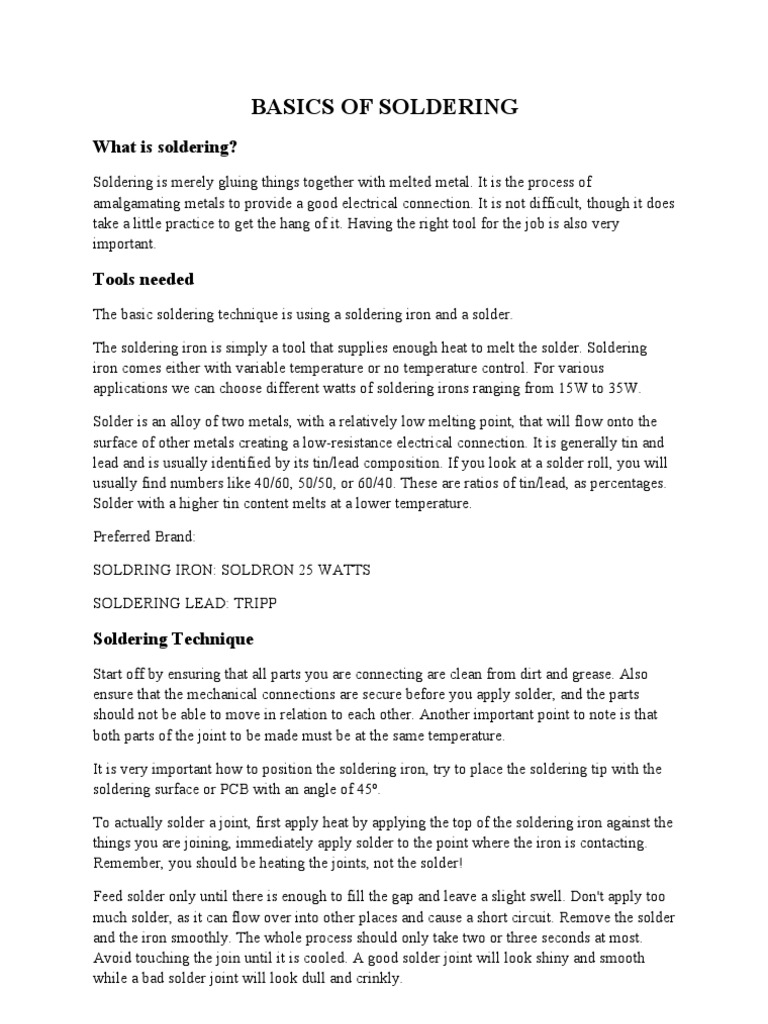 BASICS OF SOLDERING

What is soldering?

Soldering is merely gluing things together with melted metal. It is the process of amalgamating metals to provide a good electrical connection. It is not difficult, though it does take a little practice to get the hang of it. Having the right tool for the job is also very important.

Tools needed

The basic soldering technique is using a soldering iron and a solder.

The soldering iron is simply a tool that supplies enough heat to melt the solder. Soldering iron comes either with variable temperature or no temperature control. For various applications we can choose different watts of soldering irons ranging from 15W to 35W.

Solder is an alloy of two metals, with a relatively low melting point, that will flow onto the surface of other metals creating a low-resistance electrical connection. It is generally tin and lead and is usually identified by its tin/lead composition. If you look at a solder roll, you will usually find numbers like 40/60, 50/50, or 60/40. These are ratios of tin/lead, as percentages. Solder with a higher tin content melts at a lower temperature.

Preferred Brand:

SOLDRING IRON: SOLDRON 25 WATTS

SOLDERING LEAD: TRIPP

Soldering Technique

Start off by ensuring that all parts you are connecting are clean from dirt and grease. Also ensure that the mechanical connections are secure before you apply solder, and the parts should not be able to move in relation to each other. Another important point to note is that both parts of the joint to be made must be at the same temperature.

It is very important how to position the soldering iron, try to place the soldering tip with the soldering surface or PCB with an angle of 45º.

To actually solder a joint, first apply heat by applying the top of the soldering iron against the things you are joining, immediately apply solder to the point where the iron is contacting. Remember, you should be heating the joints, not the solder!

Feed solder only until there is enough to fill the gap and leave a slight swell. Don't apply too much solder, as it can flow over into other places and cause a short circuit. Remove the solder and the iron smoothly. The whole process should only take two or three seconds at most. Avoid touching the join until it is cooled. A good solder joint will look shiny and smooth while a bad solder joint will look dull and crinkly.